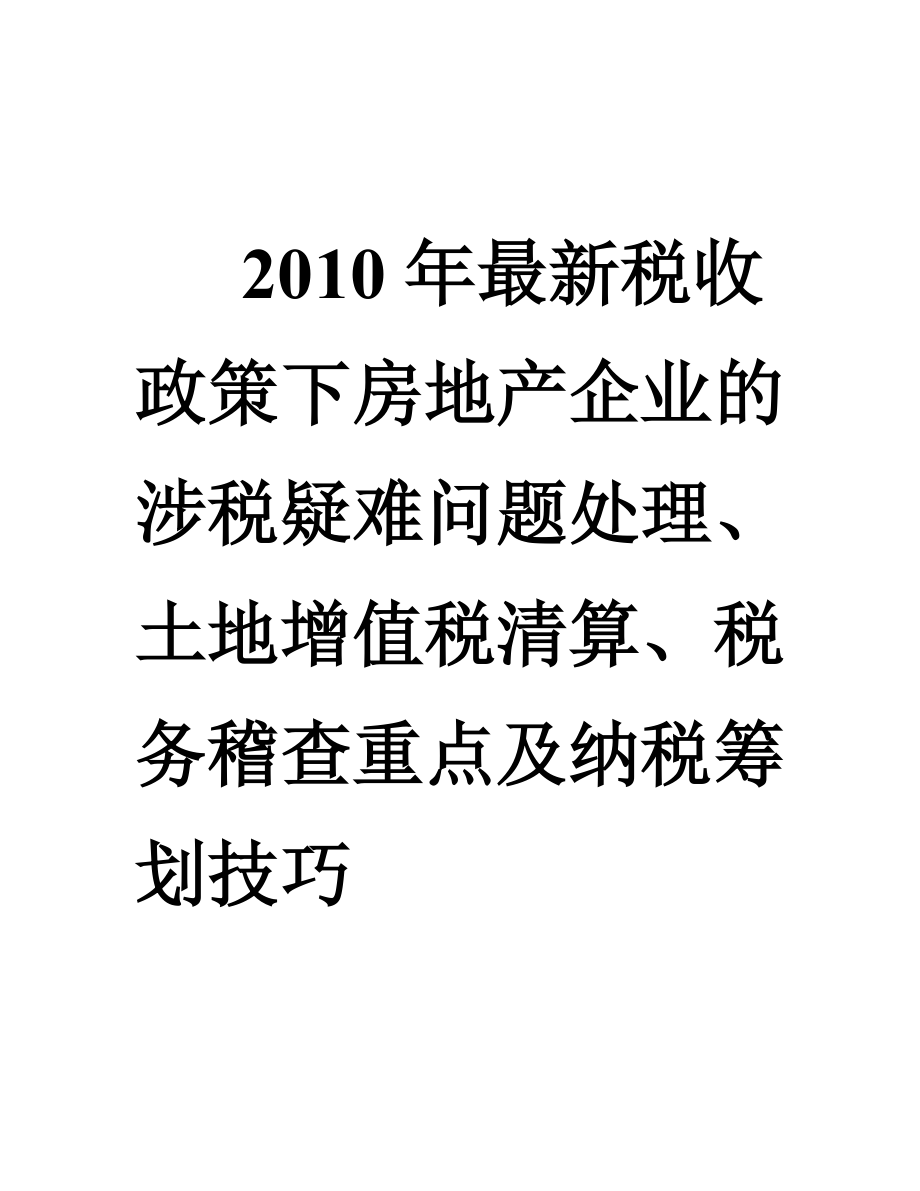 2010 年最新税收政策下房地产企业的涉税疑难问题处理、土地增值税清算、税务稽查重点及纳税筹划技巧